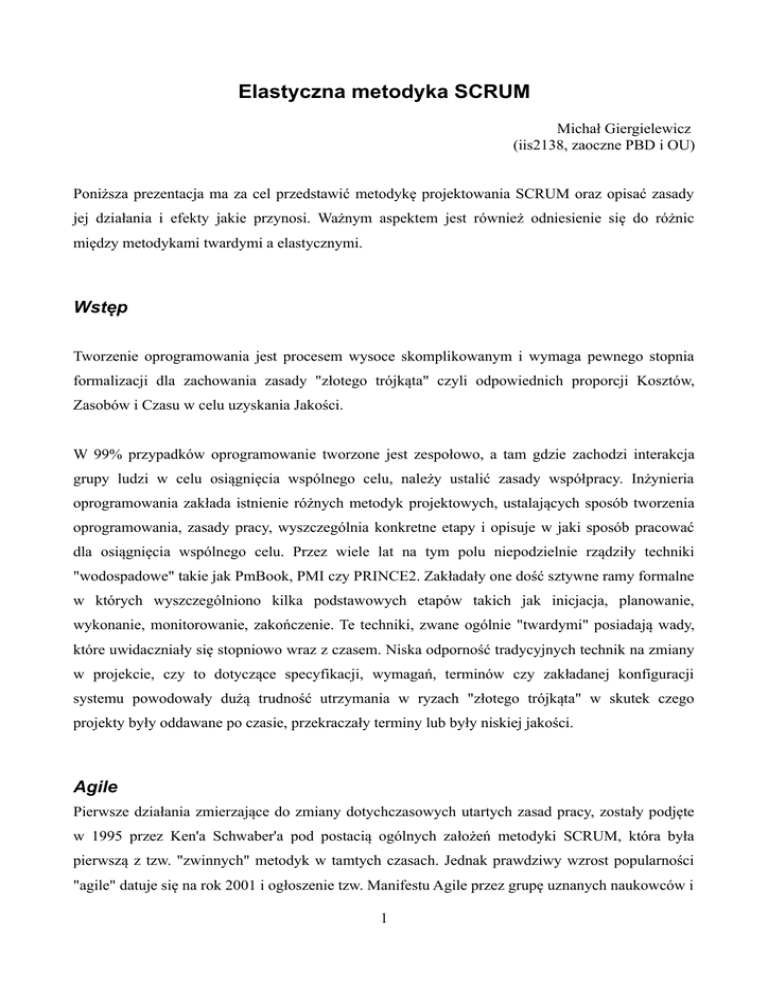 Elastyczna metodyka SCRUM

Michał Giergielewicz
(iis2138, zaoczne PBD i OU)

Poniższa prezentacja ma za cel przedstawić metodykę projektowania SCRUM oraz opisać zasady jej działania i efekty jakie przynosi. Ważnym aspektem jest również odniesienie się do różnic między metodykami twardymi a elastycznymi.

Wstęp

Tworzenie oprogramowania jest procesem wysoce skomplikowanym i wymaga pewnego stopnia formalizacji dla zachowania zasady "złotego trójkąta" czyli odpowiednich proporcji Kosztów, Zasobów i Czasu w celu uzyskania Jakości.

W 99% przypadków oprogramowanie tworzone jest zespołowo, a tam gdzie zachodzi interakcja grupy ludzi w celu osiągnięcia wspólnego celu, należy ustalić zasady współpracy. Inżynieria oprogramowania zakłada istnienie różnych metodyk projektowych, ustalających sposób tworzenia oprogramowania, zasady pracy, wyszczególnia konkretne etapy i opisuje w jaki sposób pracować dla osiągnięcia wspólnego celu. Przez wiele lat na tym polu niepodzielnie rządziły techniki "wodospadowe" takie jak PmBook, PMI czy PRINCE2. Zakładały one dość sztywne ramy formalne w których wyszczególniono kilka podstawowych etapów takich jak inicjacja, planowanie, wykonanie, monitorowanie, zakończenie. Te techniki, zwane ogólnie "twardymi" posiadają wady, które uwidaczniały się stopniowo wraz z czasem. Niska odporność tradycyjnych technik na zmiany w projekcie, czy to dotyczące specyfikacji, wymagań, terminów czy zakładanej konfiguracji systemu powodowały dużą trudność utrzymania w ryzach "złotego trójkąta" w skutek czego projekty były oddawane po czasie, przekraczały terminy lub były niskiej jakości.

Agile

Pierwsze działania zmierzające do zmiany dotychczasowych utartych zasad pracy, zostały podjęte w 1995 przez Ken'a Schwaber'a pod postacią ogólnych założeń metodyki SCRUM, która była pierwszą z tzw. "zwinnych" metodyk w tamtych czasach. Jednak prawdziwy wzrost popularności "agile" datuje się na rok 2001 i ogłoszenie tzw. Manifestu Agile przez grupę uznanych naukowców i

1